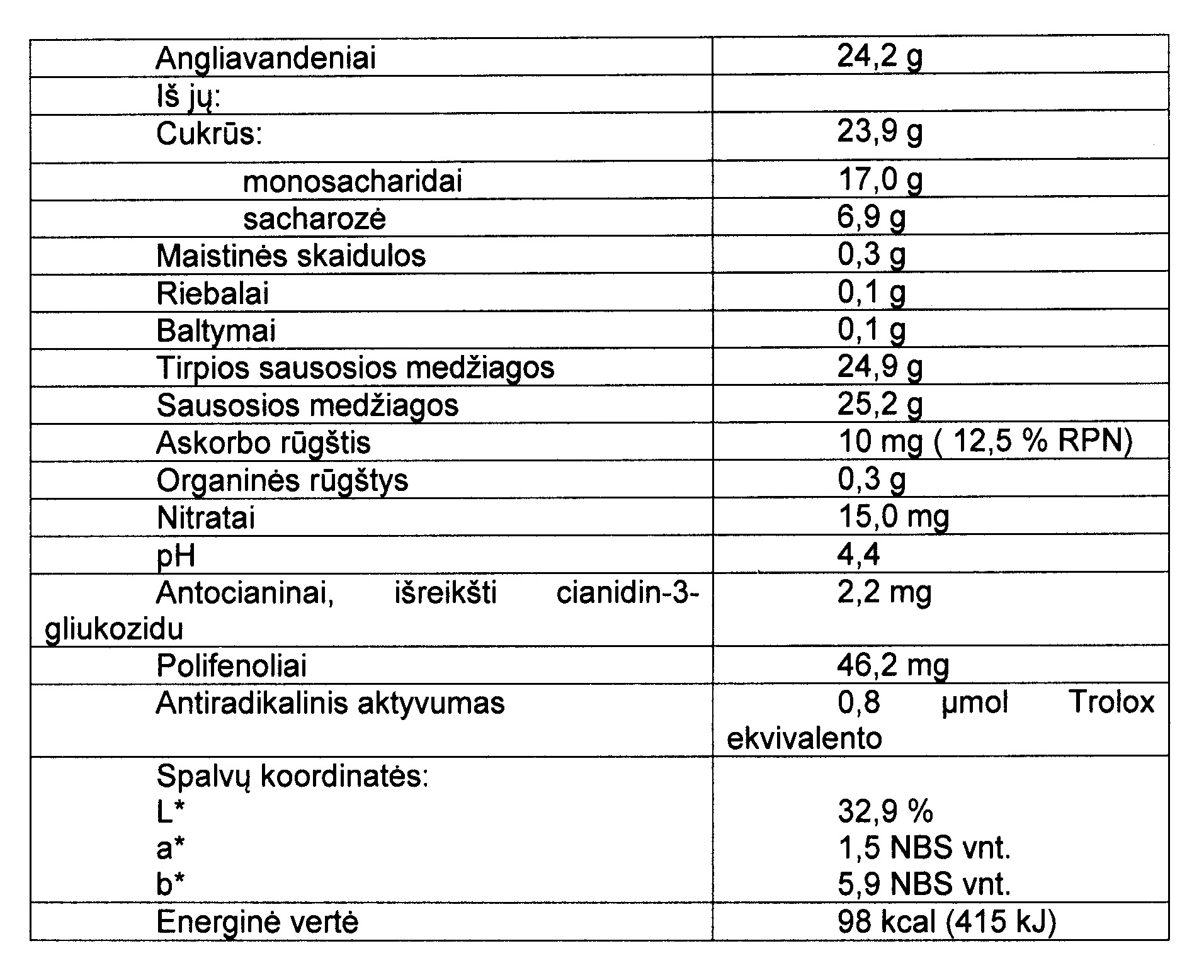 | Angliavandeniai | 24,2 g |
|---|---|
| Iš jų: | |
| Cukrūs: | 23,9 g |
| monosacharidai | 17,0 g |
| sacharozė | 6,9 g |
| Maistinės skaidulos | 0,3 g |
| Riebalai | 0,1 g |
| Baltymai | 0,1 g |
| Tirpios sausosios medžiagos | 24,9 g |
| Sausosios medžiagos | 25,2 g |
| Askorbo rūgštis | 10 mg ( 12,5 % RPN) |
| Organinės rūgštys | 0,3 g |
| Nitratai | 15,0 mg |
| pH | 4,4 |
| Antocianinai, išreikšti cianidin-3-gliukozidu | 2,2 mg |
| Polifenoliai | 46,2 mg |
| Antiradikalinis aktyvumas | 0,8 µmol Trolox ekvivalento |
| Spalvų koordinatės: L* a* b* | 32,9 % 1,5 NBS vnt. 5,9 NBS vnt. |
| Energinė vertė | 98 kcal (415 kJ) |